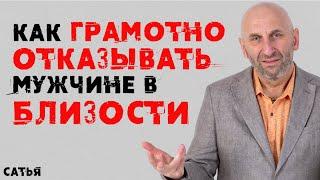 КАК ГРАМОТНО ОТКАЗЫВАТЬ МУЖЧИНЕ В БЛИЗОСТИ

САТЬЯ